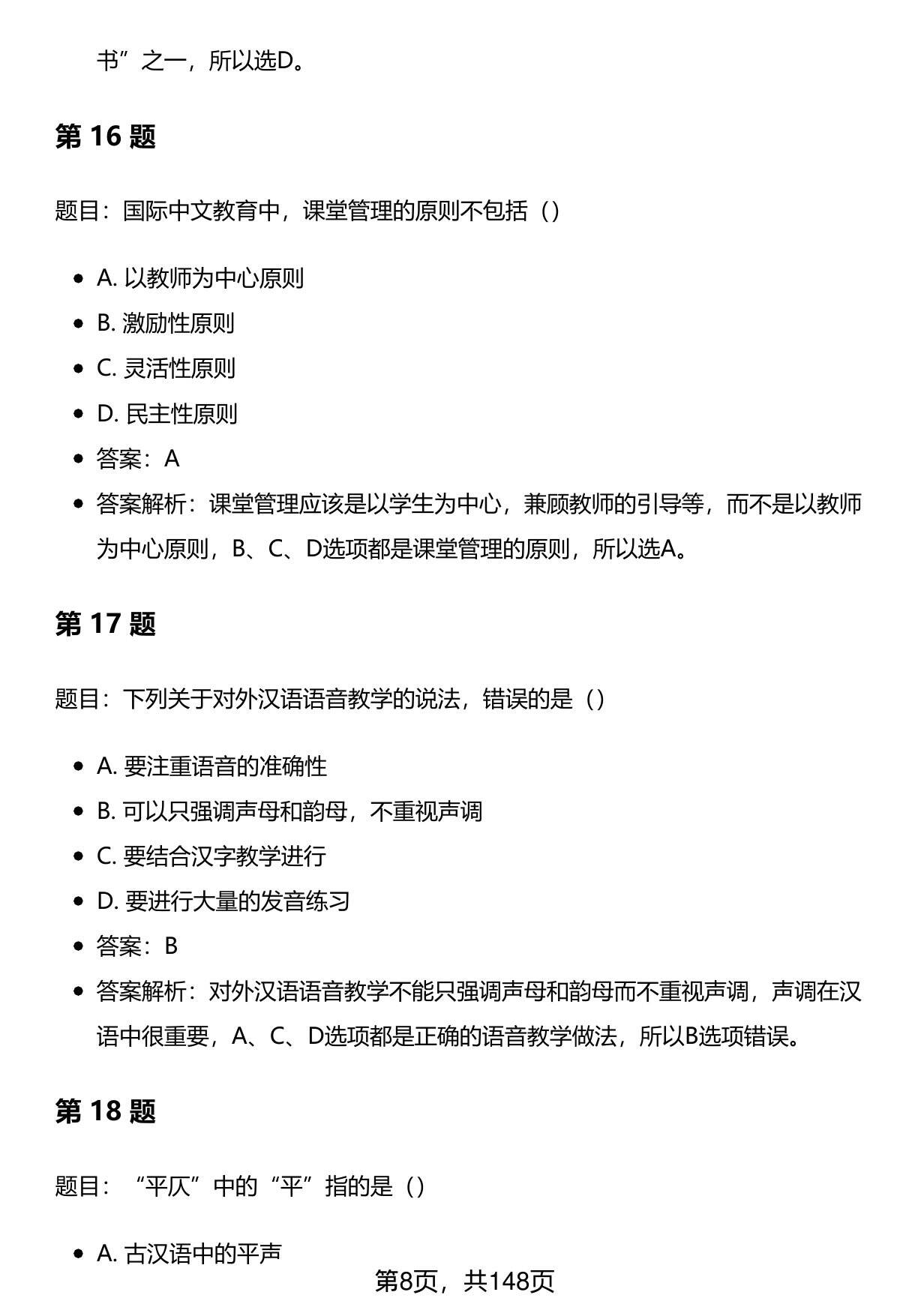 书”之一，所以选D。

第 16 题

题目：国际中文教育中，课堂管理的原则不包括（）

- A. 以教师为中心原则
- B. 激励性原则
- C. 灵活性原则
- D. 民主性原则
- 答案：A
- 答案解析：课堂管理应该是以学生为中心，兼顾教师的引导等，而不是以教师为中心原则，B、C、D选项都是课堂管理的原则，所以选A。

第 17 题

题目：下列关于对外汉语语音教学的说法，错误的是（）

- A. 要注重语音的准确性
- B. 可以只强调声母和韵母，不重视声调
- C. 要结合汉字教学进行
- D. 要进行大量的发音练习
- 答案：B
- 答案解析：对外汉语语音教学不能只强调声母和韵母而不重视声调，声调在汉语中很重要，A、C、D选项都是正确的语音教学做法，所以B选项错误。

第 18 题

题目：“平仄”中的“平”指的是（）

- A. 古汉语中的平声

第8页，共148页